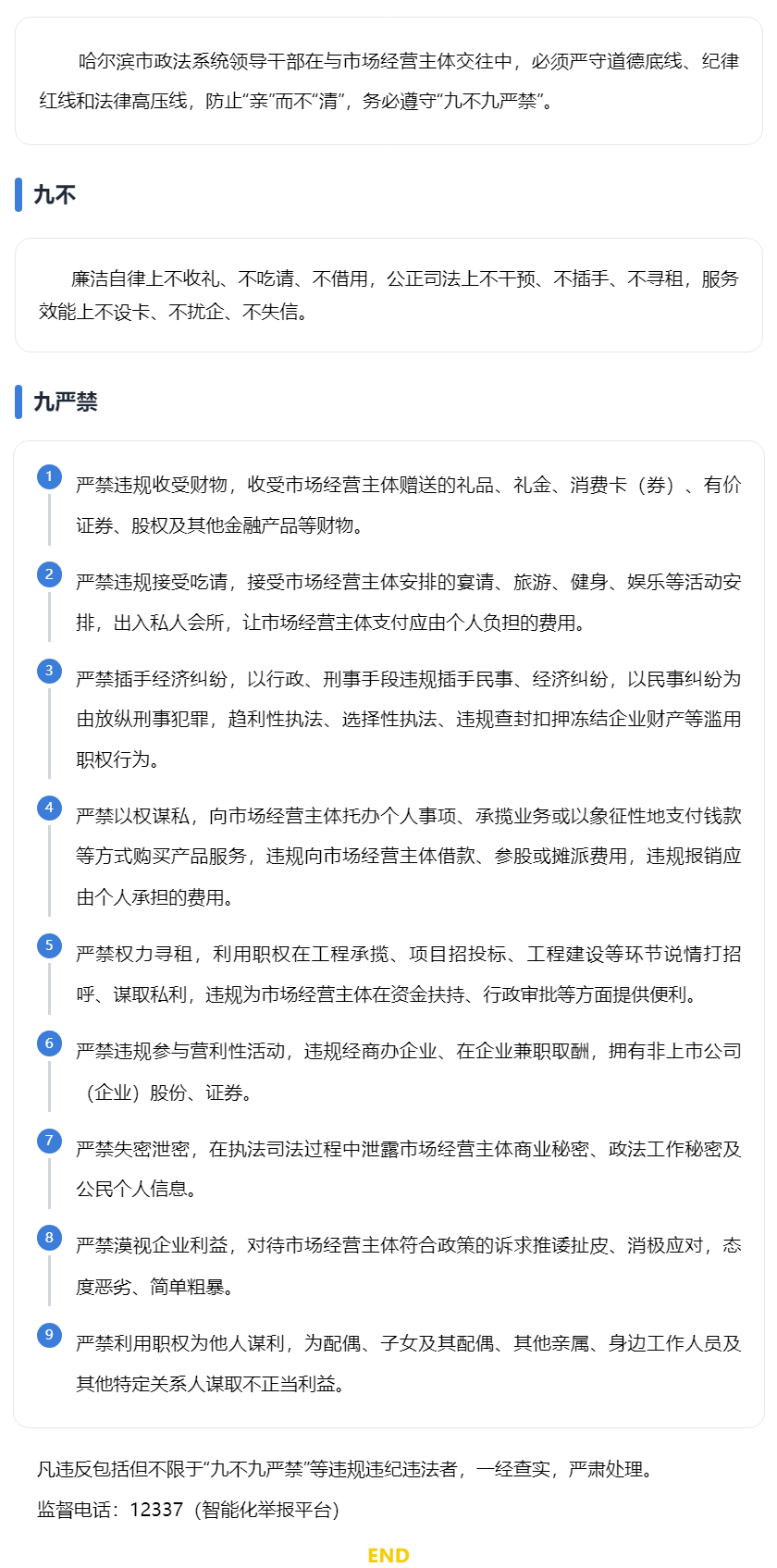 哈尔滨市政法系统领导干部在与市场经营主体交往中，必须严守道德底线、纪律红线和法律高压线，防止“亲”而不“清”，务必遵守“九不九严禁”。

九不

廉洁自律上不收礼、不吃请、不借用，公正司法上不干预、不插手、不寻租，服务效能上不设卡、不扰企、不失信。

九严禁

1 严禁违规收受财物，收受市场经营主体赠送的礼品、礼金、消费卡（券）、有价证券、股权及其他金融产品等财物。

2 严禁违规接受吃请，接受市场经营主体安排的宴请、旅游、健身、娱乐等活动安排，出入私人会所，让市场经营主体支付应由个人负担的费用。

3 严禁插手经济纠纷，以行政、刑事手段违规插手民事、经济纠纷，以民事纠纷为由放纵刑事犯罪，趋利性执法、选择性执法、违规查封扣押冻结企业财产等滥用职权行为。

4 严禁以权谋私，向市场经营主体托办个人事项、承揽业务或以象征性地支付钱款等方式购买产品服务，违规向市场经营主体借款、参股或摊派费用，违规报销应由个人承担的费用。

5 严禁权力寻租，利用职权在工程承揽、项目招投标、工程建设等环节说情打招呼、谋取私利，违规为市场经营主体在资金扶持、行政审批等方面提供便利。

6 严禁违规参与营利性活动，违规经商办企业、在企业兼职取酬，拥有非上市公司（企业）股份、证券。

7 严禁失密泄密，在执法司法过程中泄露市场经营主体商业秘密、政法工作秘密及公民个人信息。

8 严禁漠视企业利益，对待市场经营主体符合政策的诉求推诿扯皮、消极应对，态度恶劣、简单粗暴。

9 严禁利用职权为他人谋利，为配偶、子女及其配偶、其他亲属、身边工作人员及其他特定关系人谋取不正当利益。

凡违反包括但不限于“九不九严禁”等违规违纪违法者，一经查实，严肃处理。
监督电话：12337（智能化举报平台）

END